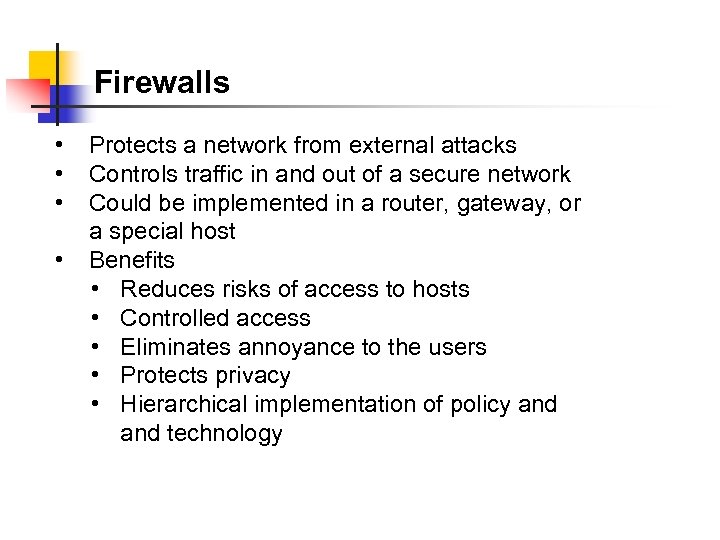 Firewalls

• Protects a network from external attacks
• Controls traffic in and out of a secure network
• Could be implemented in a router, gateway, or a special host
• Benefits
• Reduces risks of access to hosts
• Controlled access
• Eliminates annoyance to the users
• Protects privacy
• Hierarchical implementation of policy and and technology